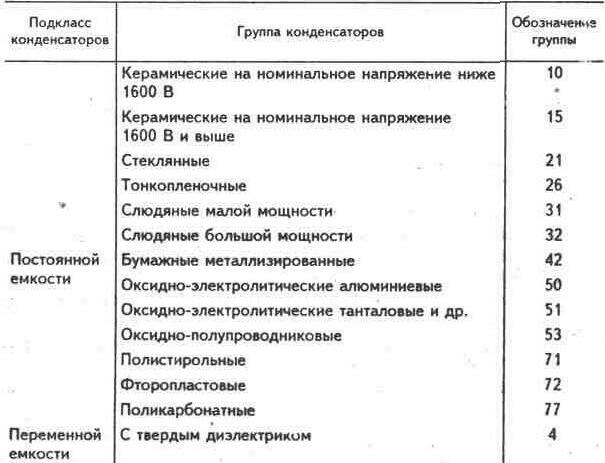 | Подкласс конденсаторов | Группа конденсаторов | Обозначение группы |
|---|---|---|
| Постоянной емкости | Керамические на номинальное напряжение ниже 1600 В | 10 |
| | Керамические на номинальное напряжение 1600 В и выше | 15 |
| | Стеклянные | 21 |
| | Тонкопленочные | 26 |
| | Слюдяные малой мощности | 31 |
| | Слюдяные большой мощности | 32 |
| | Бумажные металлизированные | 42 |
| | Оксидно-электролитические алюминиевые | 50 |
| | Оксидно-электролитические танталовые и др. | 51 |
| | Оксидно-полупроводниковые | 53 |
| | Полистирольные | 71 |
| | Фторопластовые | 72 |
| | Поликарбонатные | 77 |
| Переменной емкости | С твердым диэлектриком | 4 |